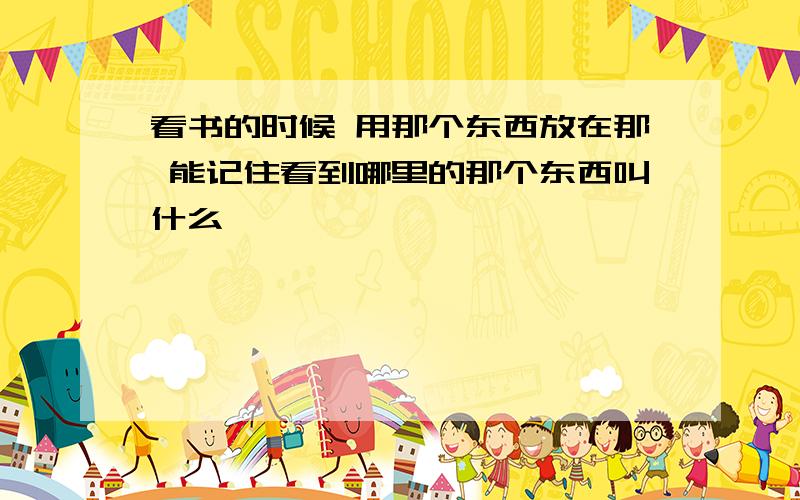 SCHOOL

看书的时候 用那个东西放在那 能记住看到哪里的那个东西叫什么